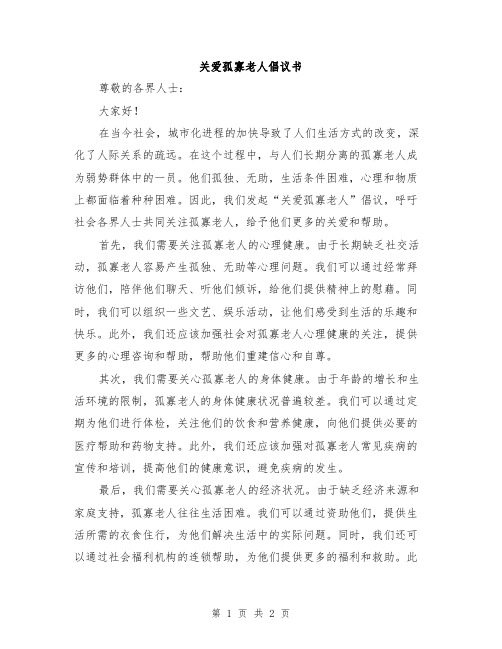 关爱孤寡老人倡议书

尊敬的各界人士：

大家好！

在当今社会，城市化进程的加快导致了人们生活方式的改变，深化了人际关系的疏远。在这个过程中，与人们长期分离的孤寡老人成为弱势群体中的一员。他们孤独、无助，生活条件困难，心理和物质上都面临着种种困难。因此，我们发起“关爱孤寡老人”倡议，呼吁社会各界人士共同关注孤寡老人，给予他们更多的关爱和帮助。

首先，我们需要关注孤寡老人的心理健康。由于长期缺乏社交活动，孤寡老人容易产生孤独、无助等心理问题。我们可以通过经常拜访他们，陪伴他们聊天、听他们倾诉，给他们提供精神上的慰藉。同时，我们可以组织一些文艺、娱乐活动，让他们感受到生活的乐趣和快乐。此外，我们还应该加强社会对孤寡老人心理健康的关注，提供更多的心理咨询和帮助，帮助他们重建信心和自尊。

其次，我们需要关心孤寡老人的身体健康。由于年龄的增长和生活环境的限制，孤寡老人的身体健康状况普遍较差。我们可以通过定期为他们进行体检，关注他们的饮食和营养健康，向他们提供必要的医疗帮助和药物支持。此外，我们还应该加强对孤寡老人常见疾病的宣传和培训，提高他们的健康意识，避免疾病的发生。

最后，我们需要关心孤寡老人的经济状况。由于缺乏经济来源和家庭支持，孤寡老人往往生活困难。我们可以通过资助他们，提供生活所需的衣食住行，为他们解决生活中的实际问题。同时，我们还可以通过社会福利机构的连锁帮助，为他们提供更多的福利和救助。此

第 1 页 共 2 页